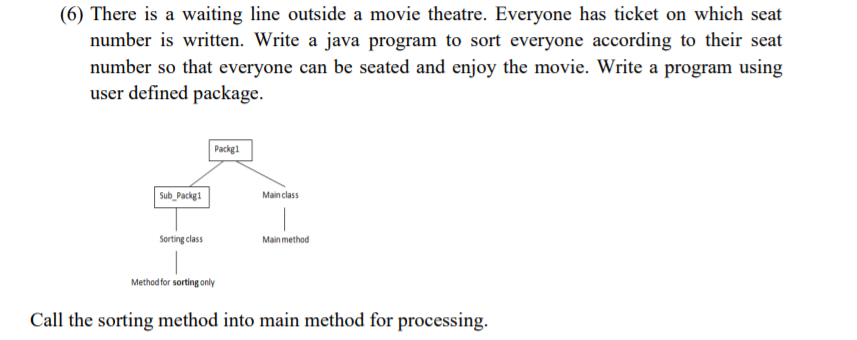 (6) There is a waiting line outside a movie theatre. Everyone has ticket on which seat number is written. Write a java program to sort everyone according to their seat number so that everyone can be seated and enjoy the movie. Write a program using user defined package.

Packg1

Sub_Packg1

Main class

Sorting class

Main method

Method for sorting only

Call the sorting method into main method for processing.